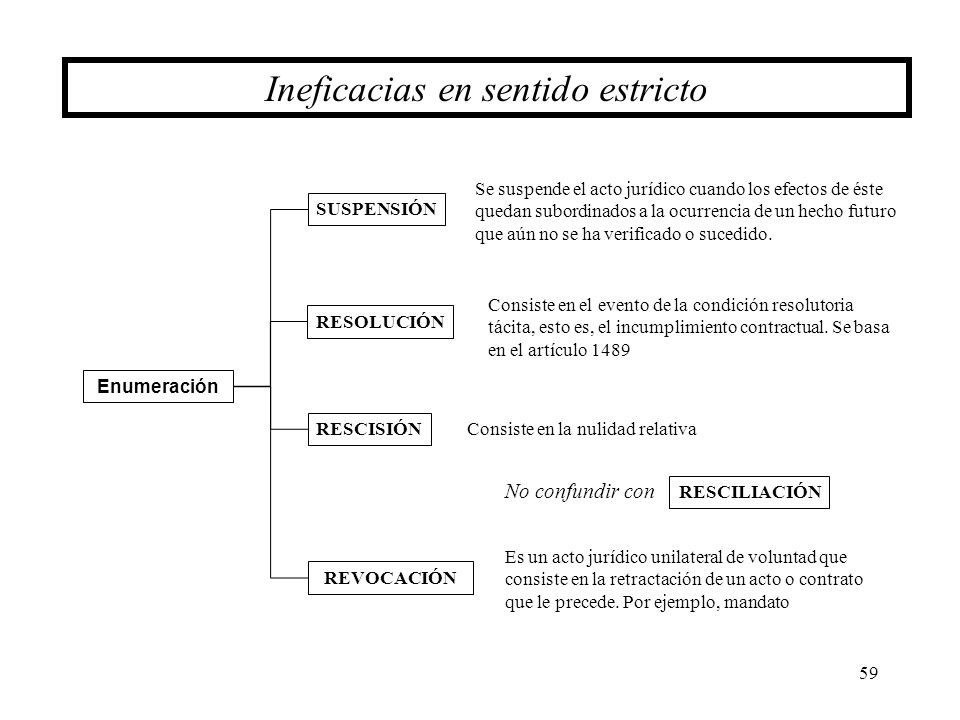 Ineficacias en sentido estricto

Enumeración

SUSPENSIÓN

Se suspende el acto jurídico cuando los efectos de éste quedan subordinados a la ocurrencia de un hecho futuro que aún no se ha verificado o sucedido.

RESOLUCIÓN

Consiste en el evento de la condición resolutoria tácita, esto es, el incumplimiento contractual. Se basa en el artículo 1489

RESCISIÓN

Consiste en la nulidad relativa

No confundir con RESCILIACIÓN

REVOCACIÓN

Es un acto jurídico unilateral de voluntad que consiste en la retractación de un acto o contrato que le precede. Por ejemplo, mandato

59